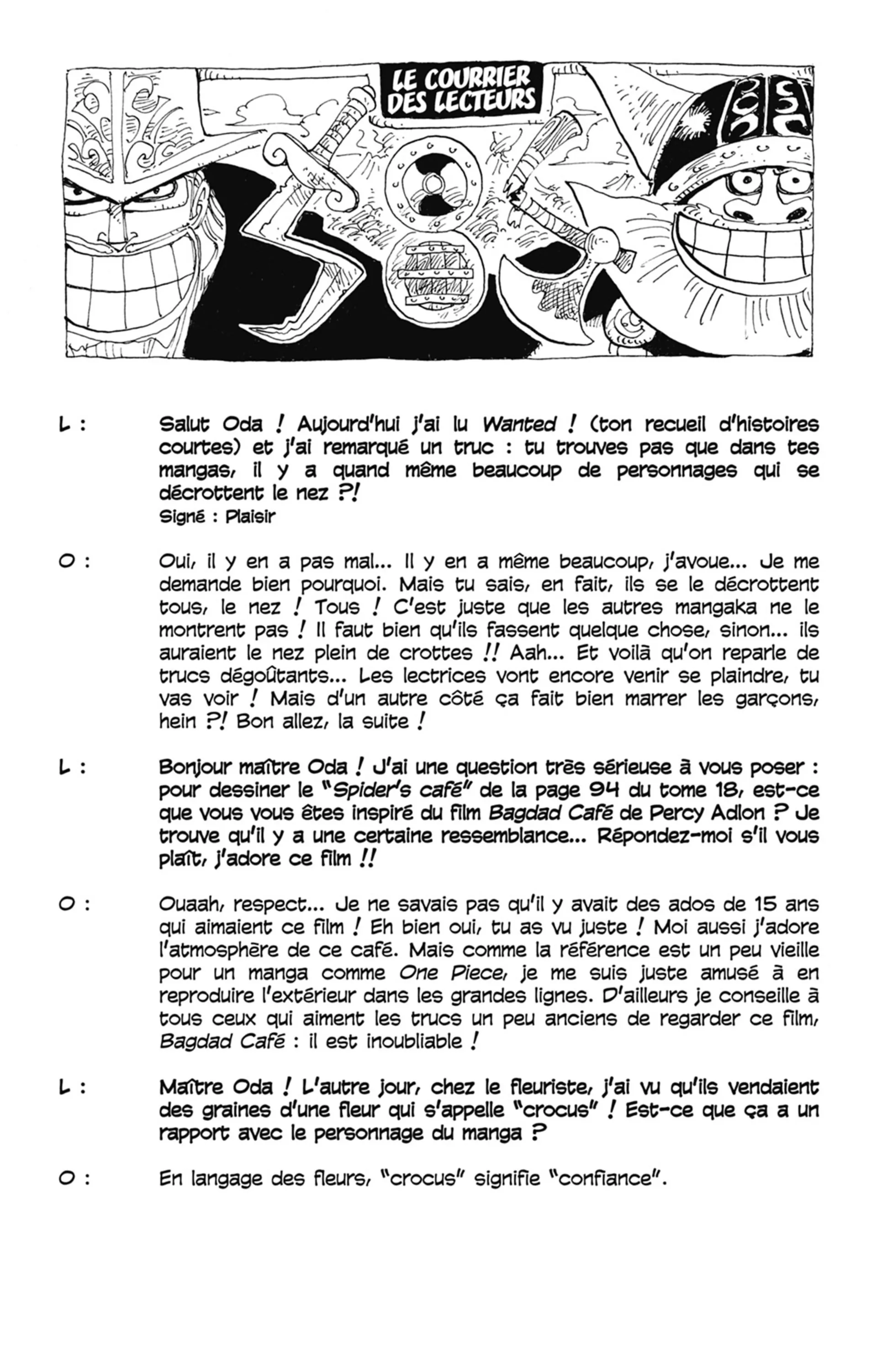 LE COURRIER DES LECTEURS

L : Salut Oda ! Aujourd'hui j'ai lu Wanted ! (ton recueil d'histoires courtes) et j'ai remarqué un truc : tu trouves pas que dans tes mangas, il y a quand même beaucoup de personnages qui se décrottent le nez ?!
Signé : Plaisir

O : Oui, il y en a pas mal... Il y en a même beaucoup, j'avoue... Je me demande bien pourquoi. Mais tu sais, en fait, ils se le décrottent tous, le nez ! Tous ! C'est juste que les autres mangaka ne le montrent pas ! Il faut bien qu'ils fassent quelque chose, sinon... ils auraient le nez plein de crottes !! Aah... Et voilà qu'on reparle de trucs dégoûtants... Les lectrices vont encore venir se plaindre, tu vas voir ! Mais d'un autre côté ça fait bien marrer les garçons, hein ?! Bon allez, la suite !

L : Bonjour maître Oda ! J'ai une question très sérieuse à vous poser : pour dessiner le "Spider's café" de la page 94 du tome 18, est-ce que vous vous êtes inspiré du film Bagdad Café de Percy Adlon ? Je trouve qu'il y a une certaine ressemblance... Répondez-moi s'il vous plaît, j'adore ce film !!

O : Ouaah, respect... Je ne savais pas qu'il y avait des ados de 15 ans qui aimaient ce film ! Eh bien oui, tu as vu juste ! Moi aussi j'adore l'atmosphère de ce café. Mais comme la référence est un peu vieille pour un manga comme One Piece, je me suis juste amusé à en reproduire l'extérieur dans les grandes lignes. D'ailleurs je conseille à tous ceux qui aiment les trucs un peu anciens de regarder ce film, Bagdad Café : il est inoubliable !

L : Maître Oda ! L'autre jour, chez le fleuriste, j'ai vu qu'ils vendaient des graines d'une fleur qui s'appelle "crocus" ! Est-ce que ça a un rapport avec le personnage du manga ?

O : En langage des fleurs, "crocus" signifie "confiance".